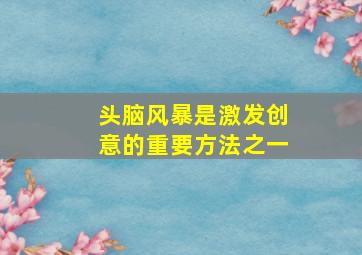 头脑风暴是激发创意的重要方法之一